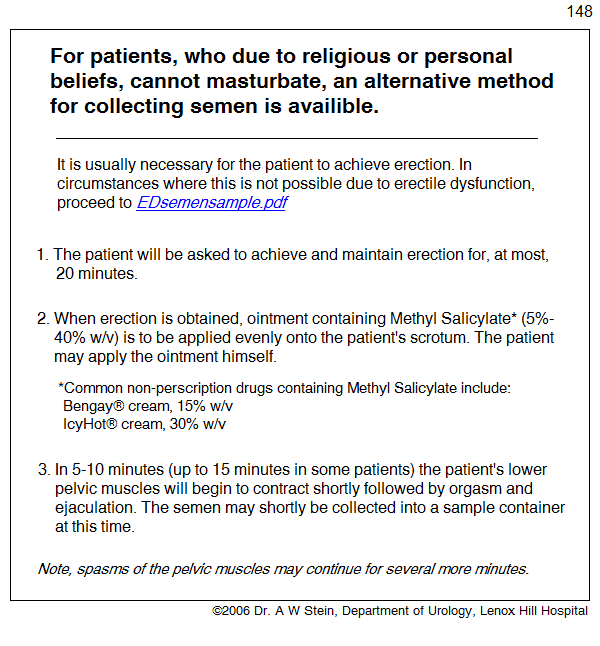 148

For patients, who due to religious or personal beliefs, cannot masturbate, an alternative method for collecting semen is availible.

It is usually necessary for the patient to achieve erection. In circumstances where this is not possible due to erectile dysfunction, proceed to EDsemensample.pdf

1. The patient will be asked to achieve and maintain erection for, at most, 20 minutes.

2. When erection is obtained, ointment containing Methyl Salicylate* (5%-40% w/v) is to be applied evenly onto the patient's scrotum. The patient may apply the ointment himself.

*Common non-perscription drugs containing Methyl Salicylate include:
Bengay® cream, 15% w/v
IcyHot® cream, 30% w/v

3. In 5-10 minutes (up to 15 minutes in some patients) the patient's lower pelvic muscles will begin to contract shortly followed by orgasm and ejaculation. The semen may shortly be collected into a sample container at this time.

Note, spasms of the pelvic muscles may continue for several more minutes.

©2006 Dr. A W Stein, Department of Urology, Lenox Hill Hospital